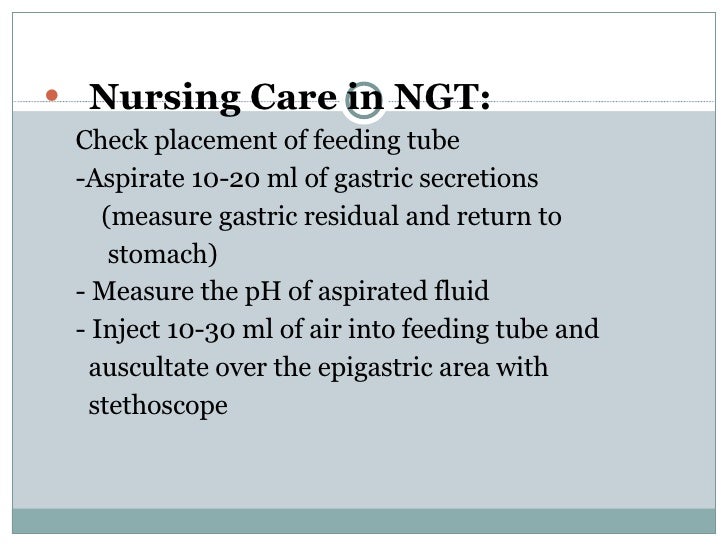 • Nursing Care in NGT:

Check placement of feeding tube
-Aspirate 10-20 ml of gastric secretions (measure gastric residual and return to stomach)
- Measure the pH of aspirated fluid
- Inject 10-30 ml of air into feeding tube and auscultate over the epigastric area with stethoscope